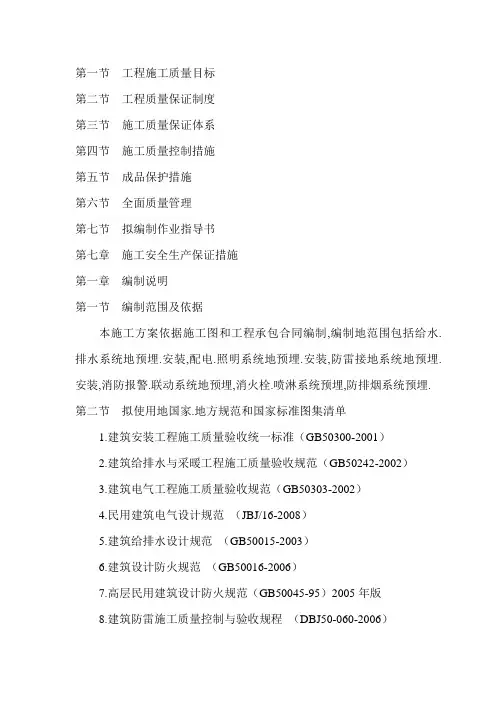 第一节　工程施工质量目标

第二节　工程质量保证制度

第三节　施工质量保证体系

第四节　施工质量控制措施

第五节　成品保护措施

第六节　全面质量管理

第七节　拟编制作业指导书

第七章　施工安全生产保证措施

第一章　编制说明

第一节　编制范围及依据

本施工方案依据施工图和工程承包合同编制,编制地范围包括给水.排水系统地预埋.安装,配电.照明系统地预埋.安装,防雷接地系统地预埋.安装,消防报警.联动系统地预埋,消火栓.喷淋系统预埋,防排烟系统预埋.

第二节　拟使用地国家.地方规范和国家标准图集清单

1.建筑安装工程施工质量验收统一标准（GB50300-2001）

2.建筑给排水与采暖工程施工质量验收规范（GB50242-2002）

3.建筑电气工程施工质量验收规范（GB50303-2002）

4.民用建筑电气设计规范　(JBJ/16-2008)

5.建筑给排水设计规范　(GB50015-2003)

6.建筑设计防火规范　(GB50016-2006)

7.高层民用建筑设计防火规范（GB50045-95）2005 年版

8.建筑防雷施工质量控制与验收规程　(DBJ50-060-2006)